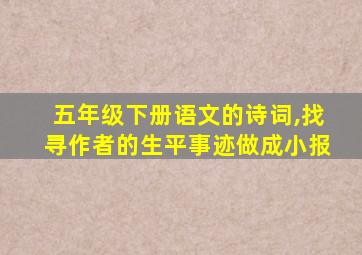 五年级下册语文的诗词,找寻作者的生平事迹做成小报